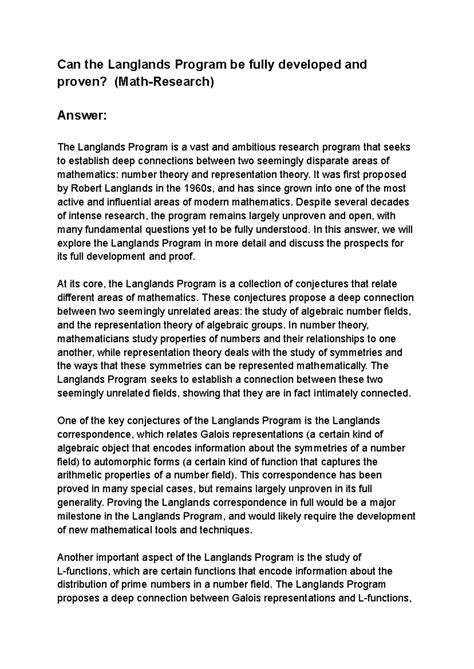 Can the Langlands Program be fully developed and proven? (Math-Research)

Answer:

The Langlands Program is a vast and ambitious research program that seeks to establish deep connections between two seemingly disparate areas of mathematics: number theory and representation theory. It was first proposed by Robert Langlands in the 1960s, and has since grown into one of the most active and influential areas of modern mathematics. Despite several decades of intense research, the program remains largely unproven and open, with many fundamental questions yet to be fully understood. In this answer, we will explore the Langlands Program in more detail and discuss the prospects for its full development and proof.

At its core, the Langlands Program is a collection of conjectures that relate different areas of mathematics. These conjectures propose a deep connection between two seemingly unrelated areas: the study of algebraic number fields, and the representation theory of algebraic groups. In number theory, mathematicians study properties of numbers and their relationships to one another, while representation theory deals with the study of symmetries and the ways that these symmetries can be represented mathematically. The Langlands Program seeks to establish a connection between these two seemingly unrelated fields, showing that they are in fact intimately connected.

One of the key conjectures of the Langlands Program is the Langlands correspondence, which relates Galois representations (a certain kind of algebraic object that encodes information about the symmetries of a number field) to automorphic forms (a certain kind of function that captures the arithmetic properties of a number field). This correspondence has been proved in many special cases, but remains largely unproven in its full generality. Proving the Langlands correspondence in full would be a major milestone in the Langlands Program, and would likely require the development of new mathematical tools and techniques.

Another important aspect of the Langlands Program is the study of L-functions, which are certain functions that encode information about the distribution of prime numbers in a number field. The Langlands Program proposes a deep connection between Galois representations and L-functions,